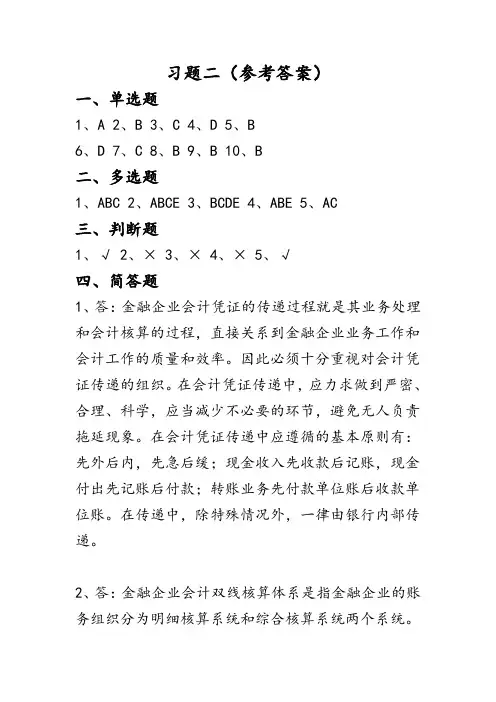 习题二（参考答案）

一、单选题

1、A 2、B 3、C 4、D 5、B

6、D 7、C 8、B 9、B 10、B

二、多选题

1、ABC 2、ABCE 3、BCDE 4、ABE 5、AC

三、判断题

1、√ 2、× 3、× 4、× 5、√

四、简答题

1、答：金融企业会计凭证的传递过程就是其业务处理和会计核算的过程，直接关系到金融企业业务工作和会计工作的质量和效率。因此必须十分重视对会计凭证传递的组织。在会计凭证传递中，应力求做到严密、合理、科学，应当减少不必要的环节，避免无人负责拖延现象。在会计凭证传递中应遵循的基本原则有：先外后内，先急后缓；现金收入先收款后记账，现金付出先记账后付款；转账业务先付款单位账后收款单位账。在传递中，除特殊情况外，一律由银行内部传递。

2、答：金融企业会计双线核算体系是指金融企业的账务组织分为明细核算系统和综合核算系统两个系统。